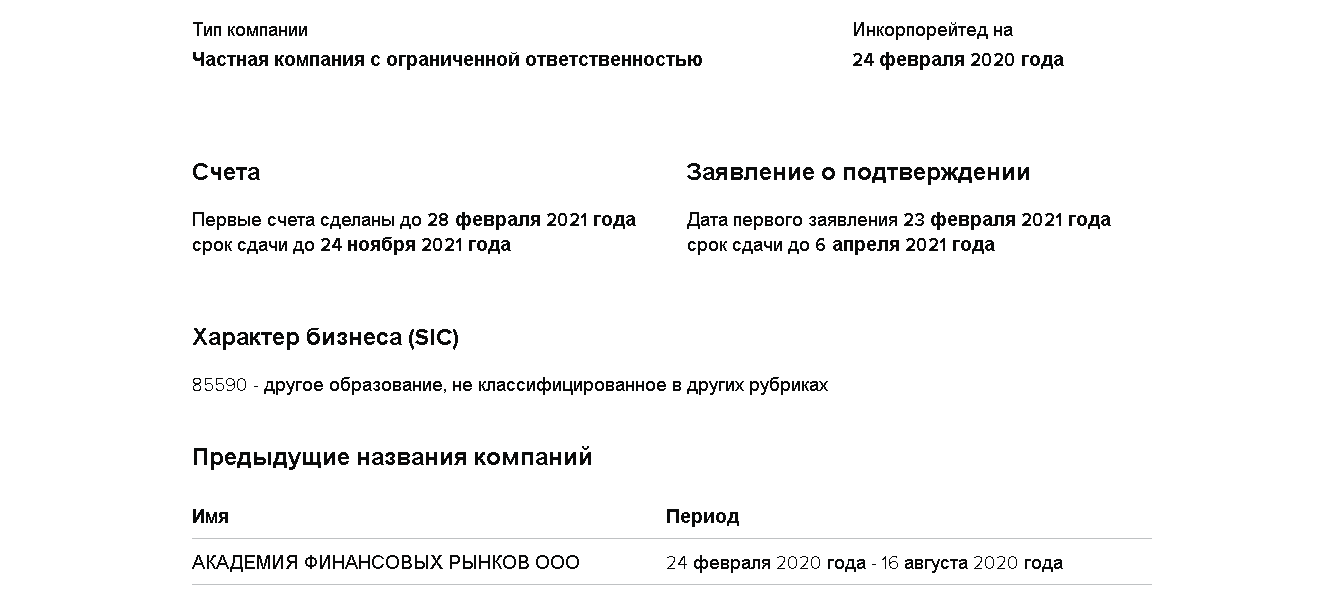 Тип компании
Частная компания с ограниченной ответственностью

Инкорпорейтед на
24 февраля 2020 года

Счета

Первые счета сделаны до 28 февраля 2021 года
срок сдачи до 24 ноября 2021 года

Заявление о подтверждении

Дата первого заявления 23 февраля 2021 года
срок сдачи до 6 апреля 2021 года

Характер бизнеса (SIC)

85590 - другое образование, не классифицированное в других рубриках

Предыдущие названия компаний

| Имя | Период |
|---|---|
| АКАДЕМИЯ ФИНАНСОВЫХ РЫНКОВ ООО | 24 февраля 2020 года - 16 августа 2020 года |